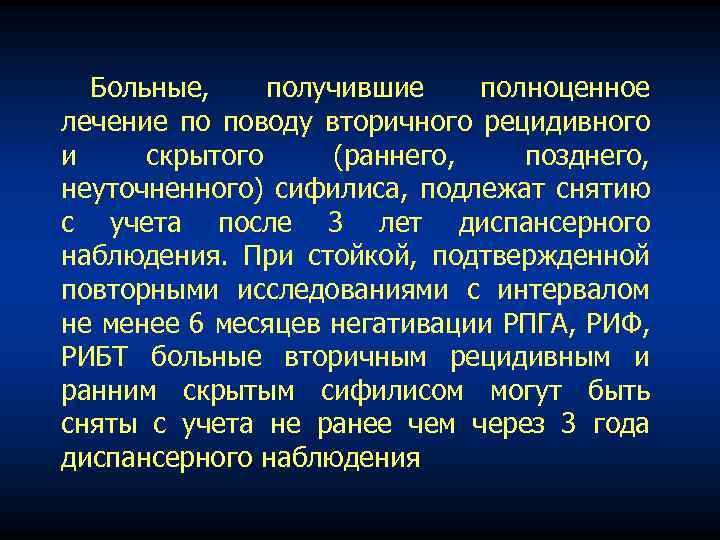 Больные, получившие полноценное лечение по поводу вторичного рецидивного и скрытого (раннего, позднего, неуточненного) сифилиса, подлежат снятию с учета после 3 лет диспансерного наблюдения. При стойкой, подтвержденной повторными исследованиями с интервалом не менее 6 месяцев негативации РПГА, РИФ, РИБТ больные вторичным рецидивным и ранним скрытым сифилисом могут быть сняты с учета не ранее чем через 3 года диспансерного наблюдения